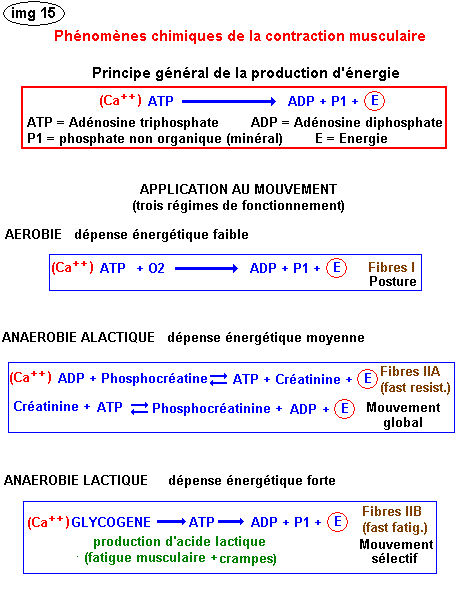 img 15

Phénomènes chimiques de la contraction musculaire

Principe général de la production d'énergie

$(Ca^{++})$ ATP $\longrightarrow$ ADP + P1 + E

ATP = Adénosine triphosphate ADP = Adénosine diphosphate
P1 = phosphate non organique (minéral) E = Energie

APPLICATION AU MOUVEMENT
(trois régimes de fonctionnement)

AEROBIE dépense énergétique faible

$(Ca^{++})$ ATP + O2 $\longrightarrow$ ADP + P1 + E Fibres I Posture

ANAEROBIE ALACTIQUE dépense énergétique moyenne

$(Ca^{++})$ ADP + Phosphocréatine $\rightleftarrows$ ATP + Créatinine + E Fibres IIA (fast resist.)

Créatinine + ATP $\rightleftarrows$ Phosphocréatinine + ADP + E Mouvement global

ANAEROBIE LACTIQUE dépense énergétique forte

$(Ca^{++})$ GLYCOGENE $\longrightarrow$ ATP $\longrightarrow$ ADP + P1 + E Fibres IIB (fast fatig.)

production d'acide lactique
(fatigue musculaire + crampes)

Mouvement sélectif